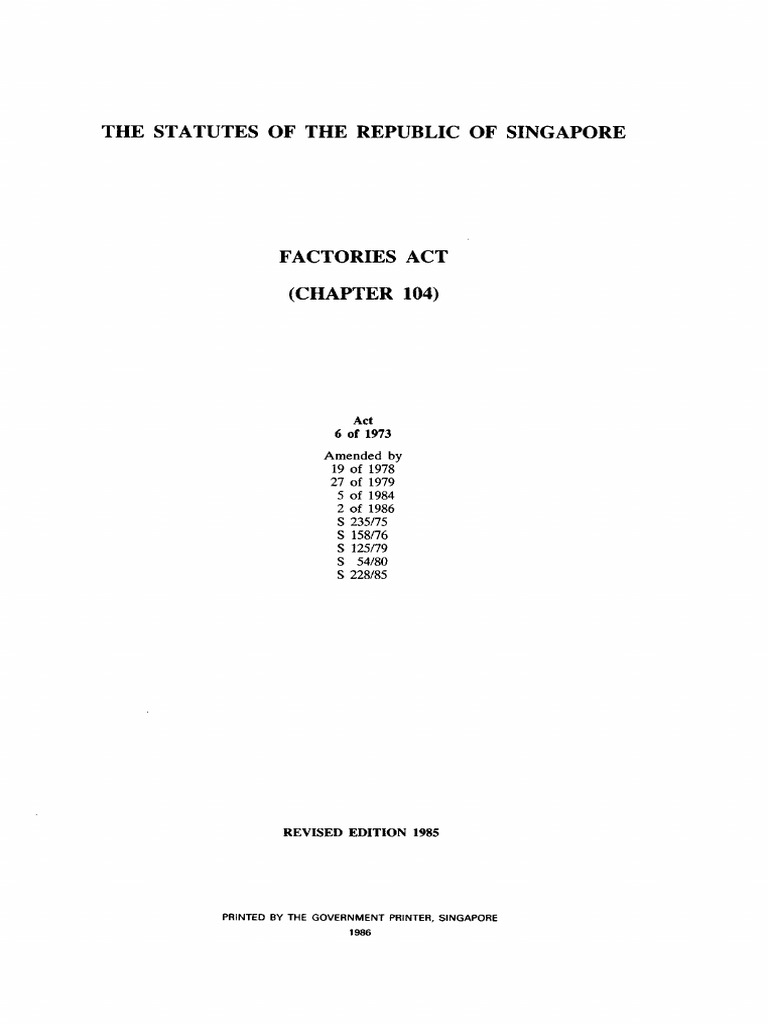 THE STATUTES OF THE REPUBLIC OF SINGAPORE

FACTORIES ACT

(CHAPTER 104)

Act
6 of 1973

Amended by
19 of 1978
27 of 1979
5 of 1984
2 of 1986
S 235/75
S 158/76
S 125/79
S 54/80
S 228/85

REVISED EDITION 1985

PRINTED BY THE GOVERNMENT PRINTER, SINGAPORE
1986